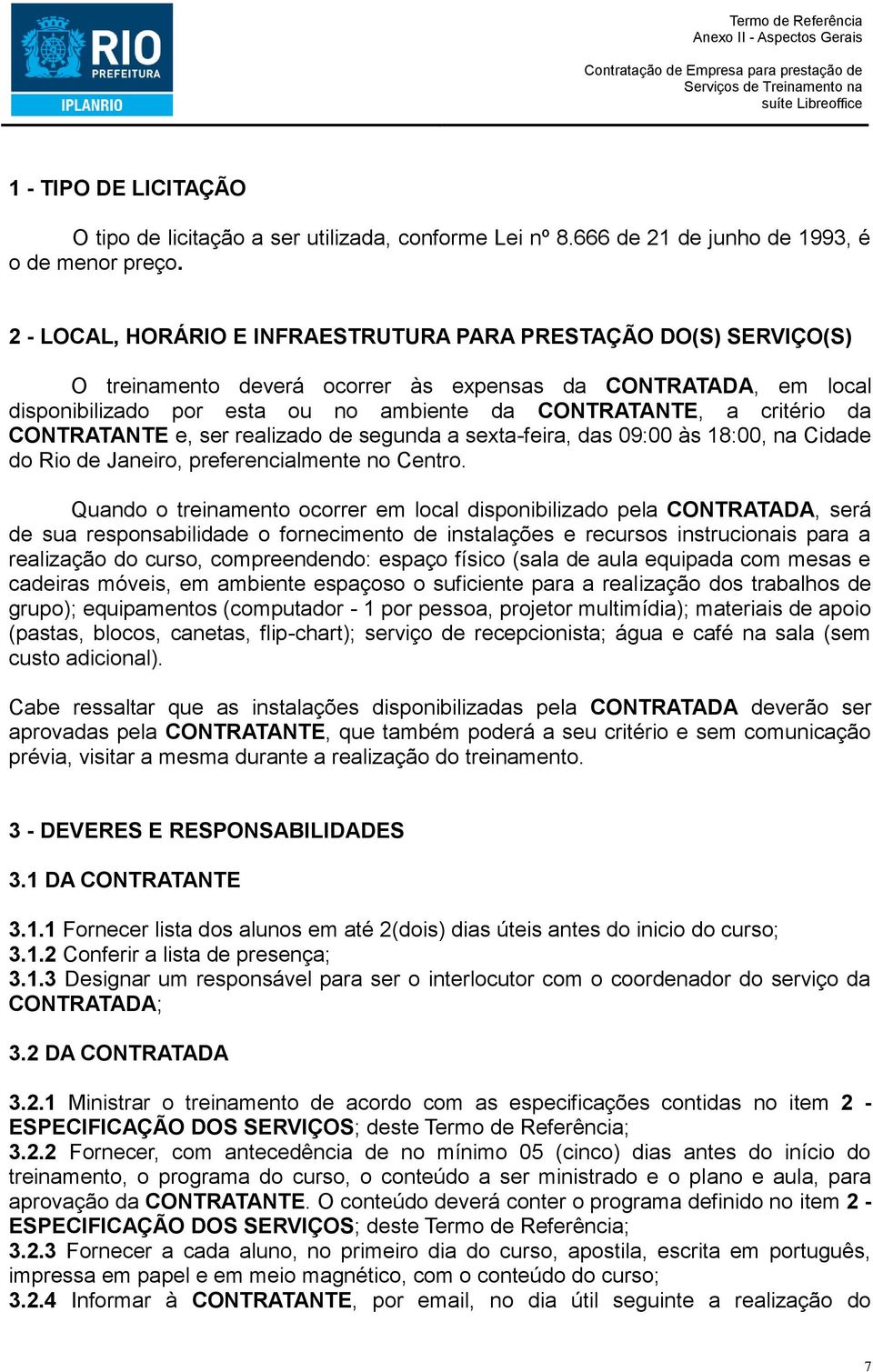 RIO
PREFEITURA
IPLANRIO

Termo de Referência
Anexo II - Aspectos Gerais

Contratação de Empresa para prestação de Serviços de Treinamento na suíte Libreoffice

1 - TIPO DE LICITAÇÃO

O tipo de licitação a ser utilizada, conforme Lei nº 8.666 de 21 de junho de 1993, é o de menor preço.

2 - LOCAL, HORÁRIO E INFRAESTRUTURA PARA PRESTAÇÃO DO(S) SERVIÇO(S)

O treinamento deverá ocorrer às expensas da CONTRATADA, em local disponibilizado por esta ou no ambiente da CONTRATANTE, a critério da CONTRATANTE e, ser realizado de segunda a sexta-feira, das 09:00 às 18:00, na Cidade do Rio de Janeiro, preferencialmente no Centro.

Quando o treinamento ocorrer em local disponibilizado pela CONTRATADA, será de sua responsabilidade o fornecimento de instalações e recursos instrucionais para a realização do curso, compreendendo: espaço físico (sala de aula equipada com mesas e cadeiras móveis, em ambiente espaçoso o suficiente para a realização dos trabalhos de grupo); equipamentos (computador - 1 por pessoa, projetor multimídia); materiais de apoio (pastas, blocos, canetas, flip-chart); serviço de recepcionista; água e café na sala (sem custo adicional).

Cabe ressaltar que as instalações disponibilizadas pela CONTRATADA deverão ser aprovadas pela CONTRATANTE, que também poderá a seu critério e sem comunicação prévia, visitar a mesma durante a realização do treinamento.

3 - DEVERES E RESPONSABILIDADES

3.1 DA CONTRATANTE

3.1.1 Fornecer lista dos alunos em até 2(dois) dias úteis antes do inicio do curso;
3.1.2 Conferir a lista de presença;
3.1.3 Designar um responsável para ser o interlocutor com o coordenador do serviço da CONTRATADA;

3.2 DA CONTRATADA

3.2.1 Ministrar o treinamento de acordo com as especificações contidas no item 2 - ESPECIFICAÇÃO DOS SERVIÇOS; deste Termo de Referência;
3.2.2 Fornecer, com antecedência de no mínimo 05 (cinco) dias antes do início do treinamento, o programa do curso, o conteúdo a ser ministrado e o plano e aula, para aprovação da CONTRATANTE. O conteúdo deverá conter o programa definido no item 2 - ESPECIFICAÇÃO DOS SERVIÇOS; deste Termo de Referência;
3.2.3 Fornecer a cada aluno, no primeiro dia do curso, apostila, escrita em português, impressa em papel e em meio magnético, com o conteúdo do curso;
3.2.4 Informar à CONTRATANTE, por email, no dia útil seguinte a realização do

7